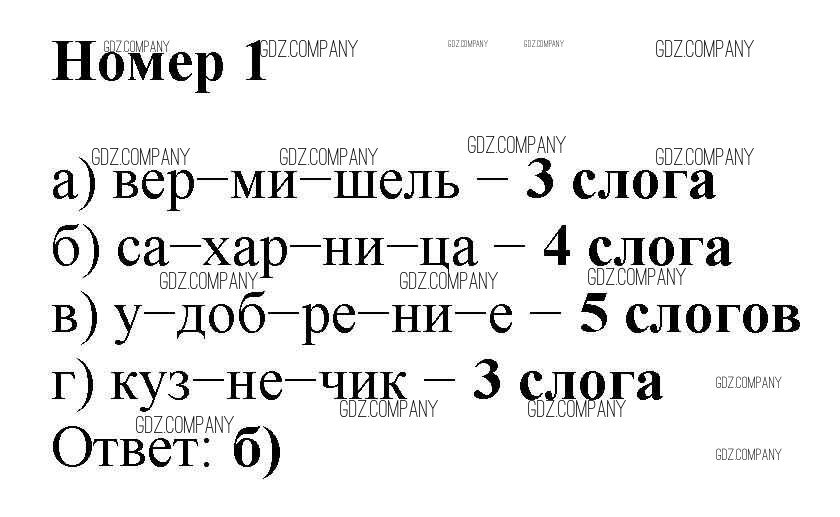 Номер 1

а) вер–ми–шель – 3 слога
б) са–хар–ни–ца – 4 слога
в) у–доб–ре–ни–е – 5 слогов
г) куз–не–чик – 3 слога
Ответ: б)

GDZ.COMPANY